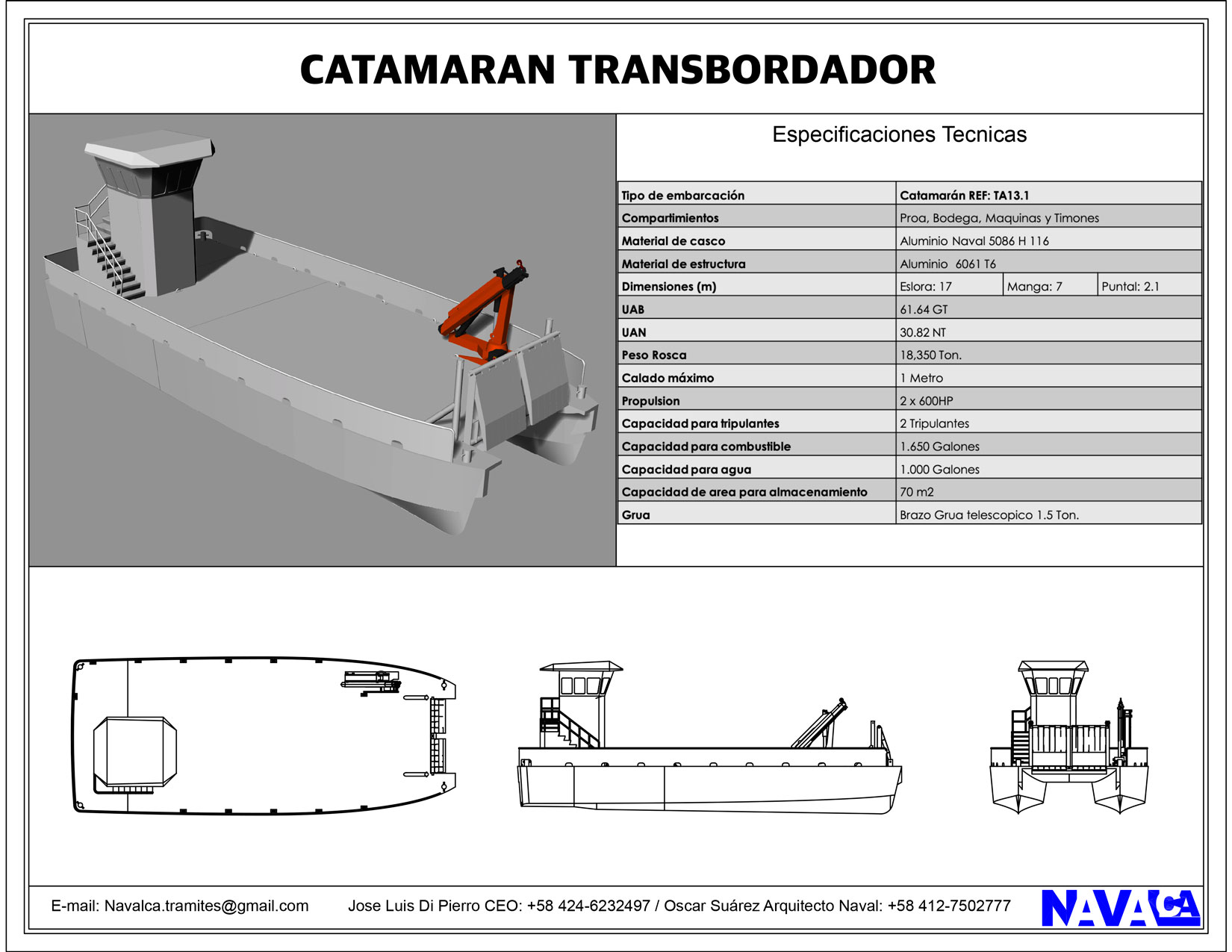 CATAMARAN TRANSBORDADOR

Especificaciones Tecnicas

| Tipo de embarcación | Catamarán REF: TA13.1 | | |
|---|---|---|---|
| Compartimientos | Proa, Bodega, Maquinas y Timones | | |
| Material de casco | Aluminio Naval 5086 H 116 | | |
| Material de estructura | Aluminio 6061 T6 | | |
| Dimensiones (m) | Eslora: 17 | Manga: 7 | Puntal: 2.1 |
| UAB | 61.64 GT | | |
| UAN | 30.82 NT | | |
| Peso Rosca | 18,350 Ton. | | |
| Calado máximo | 1 Metro | | |
| Propulsion | 2 x 600HP | | |
| Capacidad para tripulantes | 2 Tripulantes | | |
| Capacidad para combustible | 1.650 Galones | | |
| Capacidad para agua | 1.000 Galones | | |
| Capacidad de area para almacenamiento | 70 m2 | | |
| Grua | Brazo Grua telescopico 1.5 Ton. | | |

E-mail: Navalca.tramites@gmail.com Jose Luis Di Pierro CEO: +58 424-6232497 / Oscar Suárez Arquitecto Naval: +58 412-7502777

NAVALCA